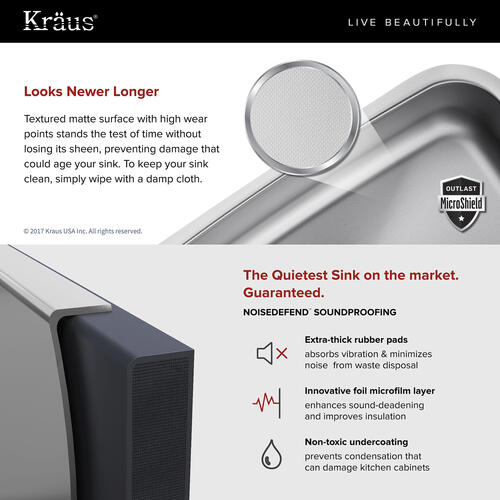 Kräus®

LIVE BEAUTIFULLY

Looks Newer Longer

Textured matte surface with high wear points stands the test of time without losing its sheen, preventing damage that could age your sink. To keep your sink clean, simply wipe with a damp cloth.

OUTLAST
MicroShield

© 2017 Kraus USA Inc. All rights reserved.

The Quietest Sink on the market. Guaranteed.

NOISEDEFEND™ SOUNDPROOFING

Extra-thick rubber pads
absorbs vibration & minimizes noise from waste disposal

Innovative foil microfilm layer
enhances sound-deadening and improves insulation

Non-toxic undercoating
prevents condensation that can damage kitchen cabinets